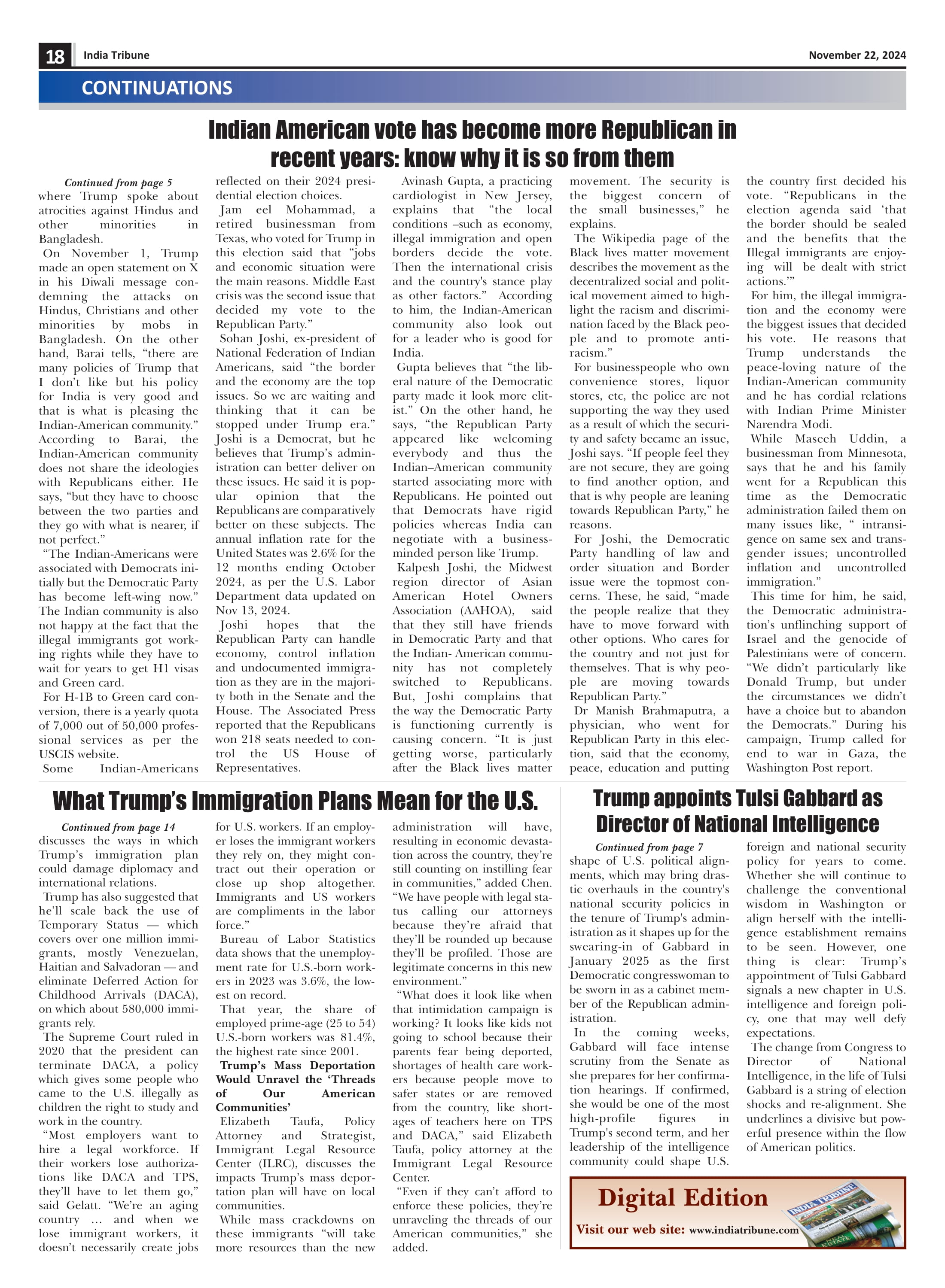 18 India Tribune November 22, 2024

CONTINUATIONS

Indian American vote has become more Republican in recent years: know why it is so from them

Continued from page 5
where Trump spoke about atrocities against Hindus and other minorities in Bangladesh.
On November 1, Trump made an open statement on X in his Diwali message condemning the attacks on Hindus, Christians and other minorities by mobs in Bangladesh. On the other hand, Barai tells, “there are many policies of Trump that I don’t like but his policy for India is very good and that is what is pleasing the Indian-American community.” According to Barai, the Indian-American community does not share the ideologies with Republicans either. He says, “but they have to choose between the two parties and they go with what is nearer, if not perfect.”
“The Indian-Americans were associated with Democrats initially but the Democratic Party has become left-wing now.” The Indian community is also not happy at the fact that the illegal immigrants got working rights while they have to wait for years to get H1 visas and Green card.
For H-1B to Green card conversion, there is a yearly quota of 7,000 out of 50,000 professional services as per the USCIS website.
Some Indian-Americans reflected on their 2024 presidential election choices.
Jam eel Mohammad, a retired businessman from Texas, who voted for Trump in this election said that “jobs and economic situation were the main reasons. Middle East crisis was the second issue that decided my vote to the Republican Party.”
Sohan Joshi, ex-president of National Federation of Indian Americans, said “the border and the economy are the top issues. So we are waiting and thinking that it can be stopped under Trump era.” Joshi is a Democrat, but he believes that Trump’s administration can better deliver on these issues. He said it is popular opinion that the Republicans are comparatively better on these subjects. The annual inflation rate for the United States was 2.6% for the 12 months ending October 2024, as per the U.S. Labor Department data updated on Nov 13, 2024.
Joshi hopes that the Republican Party can handle economy, control inflation and undocumented immigration as they are in the majority both in the Senate and the House. The Associated Press reported that the Republicans won 218 seats needed to control the US House of Representatives.
Avinash Gupta, a practicing cardiologist in New Jersey, explains that “the local conditions –such as economy, illegal immigration and open borders decide the vote. Then the international crisis and the country's stance play as other factors.” According to him, the Indian-American community also look out for a leader who is good for India.
Gupta believes that “the liberal nature of the Democratic party made it look more elitist.” On the other hand, he says, “the Republican Party appeared like welcoming everybody and thus the Indian–American community started associating more with Republicans. He pointed out that Democrats have rigid policies whereas India can negotiate with a business-minded person like Trump.
Kalpesh Joshi, the Midwest region director of Asian American Hotel Owners Association (AAHOA), said that they still have friends in Democratic Party and that the Indian- American community has not completely switched to Republicans. But, Joshi complains that the way the Democratic Party is functioning currently is causing concern. “It is just getting worse, particularly after the Black lives matter movement. The security is the biggest concern of the small businesses,” he explains.
The Wikipedia page of the Black lives matter movement describes the movement as the decentralized social and political movement aimed to highlight the racism and discrimination faced by the Black people and to promote anti-racism.”
For businesspeople who own convenience stores, liquor stores, etc, the police are not supporting the way they used as a result of which the security and safety became an issue, Joshi says. “If people feel they are not secure, they are going to find another option, and that is why people are leaning towards Republican Party,” he reasons.
For Joshi, the Democratic Party handling of law and order situation and Border issue were the topmost concerns. These, he said, “made the people realize that they have to move forward with other options. Who cares for the country and not just for themselves. That is why people are moving towards Republican Party.”
Dr Manish Brahmaputra, a physician, who went for Republican Party in this election, said that the economy, peace, education and putting the country first decided his vote. “Republicans in the election agenda said ‘that the border should be sealed and the benefits that the Illegal immigrants are enjoying will be dealt with strict actions.’”
For him, the illegal immigration and the economy were the biggest issues that decided his vote. He reasons that Trump understands the peace-loving nature of the Indian-American community and he has cordial relations with Indian Prime Minister Narendra Modi.
While Maseeh Uddin, a businessman from Minnesota, says that he and his family went for a Republican this time as the Democratic administration failed them on many issues like, “ intransigence on same sex and transgender issues; uncontrolled inflation and uncontrolled immigration.”
This time for him, he said, the Democratic administration’s unflinching support of Israel and the genocide of Palestinians were of concern. “We didn’t particularly like Donald Trump, but under the circumstances we didn’t have a choice but to abandon the Democrats.” During his campaign, Trump called for end to war in Gaza, the Washington Post report.

What Trump’s Immigration Plans Mean for the U.S.

Continued from page 14
discusses the ways in which Trump’s immigration plan could damage diplomacy and international relations.
Trump has also suggested that he’ll scale back the use of Temporary Status — which covers over one million immigrants, mostly Venezuelan, Haitian and Salvadoran — and eliminate Deferred Action for Childhood Arrivals (DACA), on which about 580,000 immigrants rely.
The Supreme Court ruled in 2020 that the president can terminate DACA, a policy which gives some people who came to the U.S. illegally as children the right to study and work in the country.
“Most employers want to hire a legal workforce. If their workers lose authorizations like DACA and TPS, they’ll have to let them go,” said Gelatt. “We’re an aging country … and when we lose immigrant workers, it doesn’t necessarily create jobs for U.S. workers. If an employer loses the immigrant workers they rely on, they might contract out their operation or close up shop altogether. Immigrants and US workers are compliments in the labor force.”
Bureau of Labor Statistics data shows that the unemployment rate for U.S.-born workers in 2023 was 3.6%, the lowest on record.
That year, the share of employed prime-age (25 to 54) U.S.-born workers was 81.4%, the highest rate since 2001.
Trump’s Mass Deportation Would Unravel the ‘Threads of Our American Communities’
Elizabeth Taufa, Policy Attorney and Strategist, Immigrant Legal Resource Center (ILRC), discusses the impacts Trump’s mass deportation plan will have on local communities.
While mass crackdowns on these immigrants “will take more resources than the new administration will have, resulting in economic devastation across the country, they’re still counting on instilling fear in communities,” added Chen. “We have people with legal status calling our attorneys because they’re afraid that they’ll be rounded up because they’ll be profiled. Those are legitimate concerns in this new environment.”
“What does it look like when that intimidation campaign is working? It looks like kids not going to school because their parents fear being deported, shortages of health care workers because people move to safer states or are removed from the country, like shortages of teachers here on TPS and DACA,” said Elizabeth Taufa, policy attorney at the Immigrant Legal Resource Center.
“Even if they can’t afford to enforce these policies, they’re unraveling the threads of our American communities,” she added.

Trump appoints Tulsi Gabbard as Director of National Intelligence

Continued from page 7
shape of U.S. political alignments, which may bring drastic overhauls in the country's national security policies in the tenure of Trump's administration as it shapes up for the swearing-in of Gabbard in January 2025 as the first Democratic congresswoman to be sworn in as a cabinet member of the Republican administration.
In the coming weeks, Gabbard will face intense scrutiny from the Senate as she prepares for her confirmation hearings. If confirmed, she would be one of the most high-profile figures in Trump's second term, and her leadership of the intelligence community could shape U.S. foreign and national security policy for years to come. Whether she will continue to challenge the conventional wisdom in Washington or align herself with the intelligence establishment remains to be seen. However, one thing is clear: Trump’s appointment of Tulsi Gabbard signals a new chapter in U.S. intelligence and foreign policy, one that may well defy expectations.
The change from Congress to Director of National Intelligence, in the life of Tulsi Gabbard is a string of election shocks and re-alignment. She underlines a divisive but powerful presence within the flow of American politics.

Digital Edition
Visit our web site: www.indiatribune.com
INDIA TRIBUNE